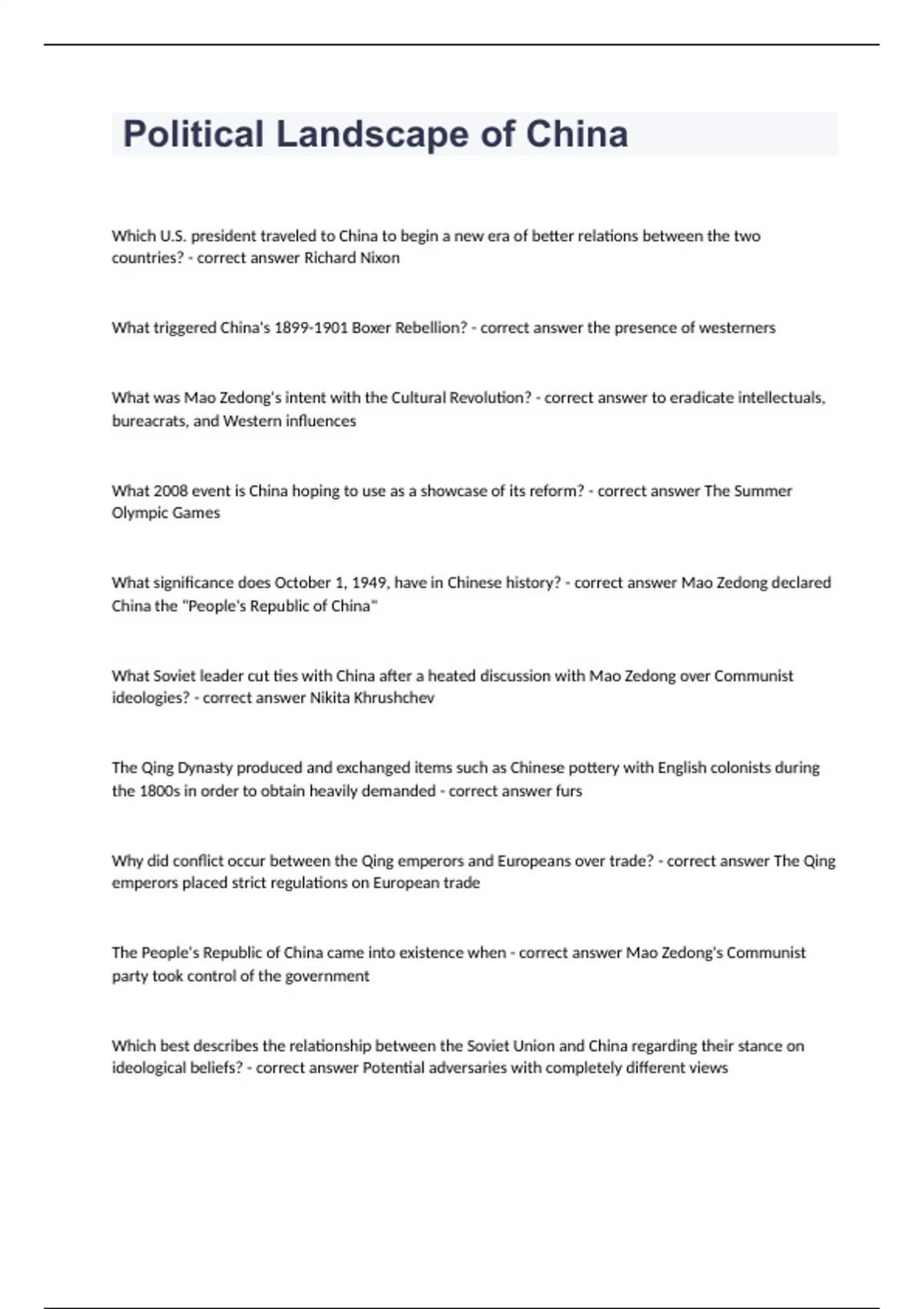 Political Landscape of China

Which U.S. president traveled to China to begin a new era of better relations between the two countries? - correct answer Richard Nixon

What triggered China's 1899-1901 Boxer Rebellion? - correct answer the presence of westerners

What was Mao Zedong's intent with the Cultural Revolution? - correct answer to eradicate intellectuals, bureacrats, and Western influences

What 2008 event is China hoping to use as a showcase of its reform? - correct answer The Summer Olympic Games

What significance does October 1, 1949, have in Chinese history? - correct answer Mao Zedong declared China the "People's Republic of China"

What Soviet leader cut ties with China after a heated discussion with Mao Zedong over Communist ideologies? - correct answer Nikita Khrushchev

The Qing Dynasty produced and exchanged items such as Chinese pottery with English colonists during the 1800s in order to obtain heavily demanded - correct answer furs

Why did conflict occur between the Qing emperors and Europeans over trade? - correct answer The Qing emperors placed strict regulations on European trade

The People's Republic of China came into existence when - correct answer Mao Zedong's Communist party took control of the government

Which best describes the relationship between the Soviet Union and China regarding their stance on ideological beliefs? - correct answer Potential adversaries with completely different views